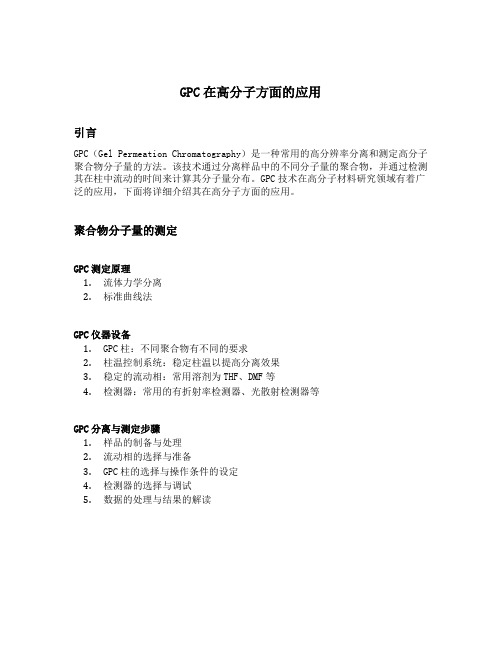 GPC在高分子方面的应用

引言

GPC（Gel Permeation Chromatography）是一种常用的高分辨率分离和测定高分子聚合物分子量的方法。该技术通过分离样品中的不同分子量的聚合物，并通过检测其在柱中流动的时间来计算其分子量分布。GPC技术在高分子材料研究领域有着广泛的应用，下面将详细介绍其在高分子方面的应用。

聚合物分子量的测定

GPC测定原理

1. 流体力学分离
2. 标准曲线法

GPC仪器设备

1. GPC柱：不同聚合物有不同的要求
2. 柱温控制系统：稳定柱温以提高分离效果
3. 稳定的流动相：常用溶剂为THF、DMF等
4. 检测器：常用的有折射率检测器、光散射检测器等

GPC分离与测定步骤

1. 样品的制备与处理
2. 流动相的选择与准备
3. GPC柱的选择与操作条件的设定
4. 检测器的选择与调试
5. 数据的处理与结果的解读